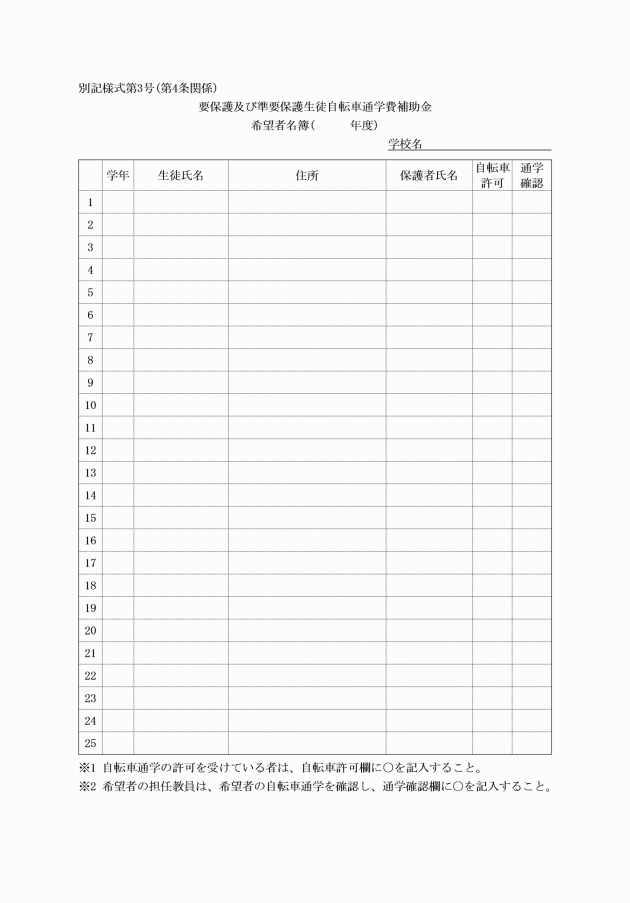 別記様式第3号(第4条関係)

要保護及び準要保護生徒自転車通学費補助金

希望者名簿(　　　年度)

学校名

| | 学年 | 生徒氏名 | 住所 | 保護者氏名 | 自転車許可 | 通学確認 |
|---|---|---|---|---|---|---|
| 1 | | | | | | |
| 2 | | | | | | |
| 3 | | | | | | |
| 4 | | | | | | |
| 5 | | | | | | |
| 6 | | | | | | |
| 7 | | | | | | |
| 8 | | | | | | |
| 9 | | | | | | |
| 10 | | | | | | |
| 11 | | | | | | |
| 12 | | | | | | |
| 13 | | | | | | |
| 14 | | | | | | |
| 15 | | | | | | |
| 16 | | | | | | |
| 17 | | | | | | |
| 18 | | | | | | |
| 19 | | | | | | |
| 20 | | | | | | |
| 21 | | | | | | |
| 22 | | | | | | |
| 23 | | | | | | |
| 24 | | | | | | |
| 25 | | | | | | |

※1 自転車通学の許可を受けている者は、自転車許可欄に○を記入すること。

※2 希望者の担任教員は、希望者の自転車通学を確認し、通学確認欄に○を記入すること。